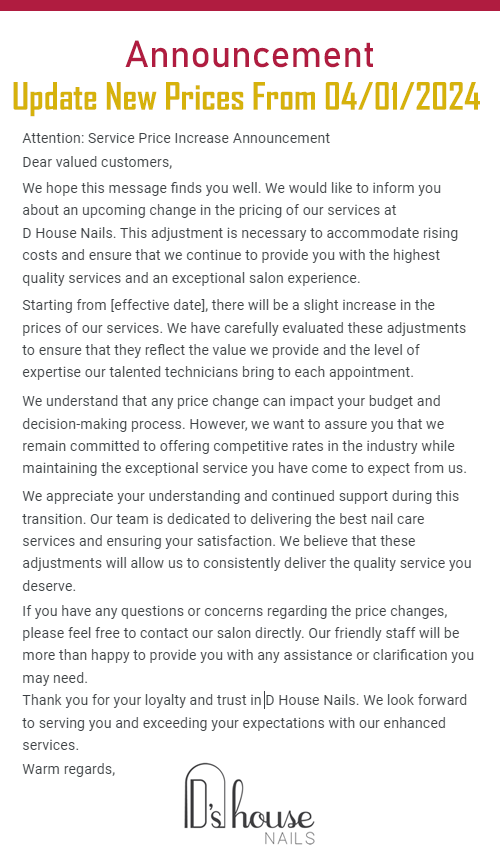 Announcement
Update New Prices From 04/01/2024

Attention: Service Price Increase Announcement

Dear valued customers,

We hope this message finds you well. We would like to inform you about an upcoming change in the pricing of our services at D House Nails. This adjustment is necessary to accommodate rising costs and ensure that we continue to provide you with the highest quality services and an exceptional salon experience.

Starting from [effective date], there will be a slight increase in the prices of our services. We have carefully evaluated these adjustments to ensure that they reflect the value we provide and the level of expertise our talented technicians bring to each appointment.

We understand that any price change can impact your budget and decision-making process. However, we want to assure you that we remain committed to offering competitive rates in the industry while maintaining the exceptional service you have come to expect from us.

We appreciate your understanding and continued support during this transition. Our team is dedicated to delivering the best nail care services and ensuring your satisfaction. We believe that these adjustments will allow us to consistently deliver the quality service you deserve.

If you have any questions or concerns regarding the price changes, please feel free to contact our salon directly. Our friendly staff will be more than happy to provide you with any assistance or clarification you may need.

Thank you for your loyalty and trust in D House Nails. We look forward to serving you and exceeding your expectations with our enhanced services.

Warm regards,

D's house
NAILS